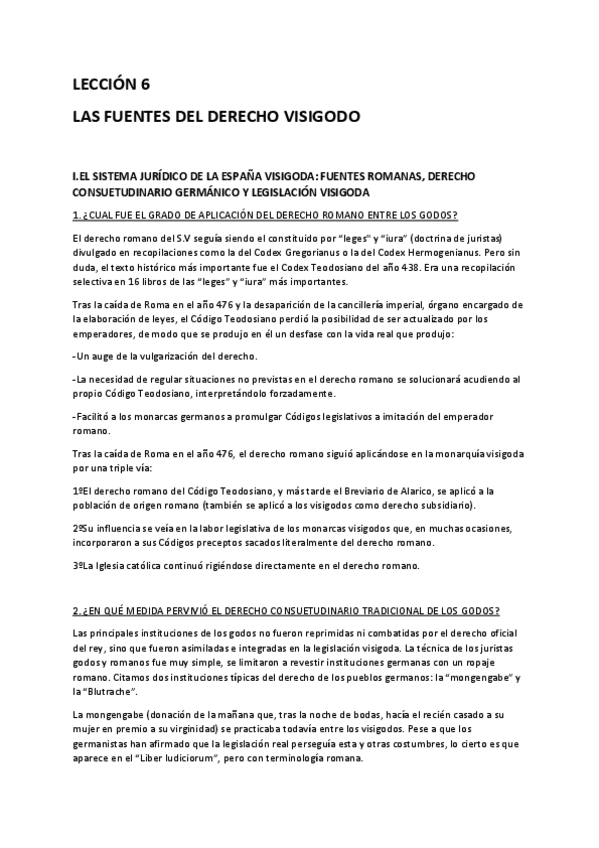 LECCIÓN 6

LAS FUENTES DEL DERECHO VISIGODO

I.EL SISTEMA JURÍDICO DE LA ESPAÑA VISIGODA: FUENTES ROMANAS, DERECHO CONSUETUDINARIO GERMÁNICO Y LEGISLACIÓN VISIGODA

1. ¿CUAL FUE EL GRADO DE APLICACIÓN DEL DERECHO ROMANO ENTRE LOS GODOS?

El derecho romano del S.V seguía siendo el constituido por "leges" y "iura" (doctrina de juristas) divulgado en recopilaciones como la del Codex Gregorianus o la del Codex Hermogenianus. Pero sin duda, el texto histórico más importante fue el Codex Teodosiano del año 438. Era una recopilación selectiva en 16 libros de las "leges" y "iura" más importantes.

Tras la caída de Roma en el año 476 y la desaparición de la cancillería imperial, órgano encargado de la elaboración de leyes, el Código Teodosiano perdió la posibilidad de ser actualizado por los emperadores, de modo que se produjo en él un desfase con la vida real que produjo:

-Un auge de la vulgarización del derecho.

-La necesidad de regular situaciones no previstas en el derecho romano se solucionará acudiendo al propio Código Teodosiano, interpretándolo forzadamente.

-Facilitó a los monarcas germanos a promulgar Códigos legislativos a imitación del emperador romano.

Tras la caída de Roma en el año 476, el derecho romano siguió aplicándose en la monarquía visigoda por una triple vía:

1ºEl derecho romano del Código Teodosiano, y más tarde el Breviario de Alarico, se aplicó a la población de origen romano (también se aplicó a los visigodos como derecho subsidiario).

2ºSu influencia se veía en la labor legislativa de los monarcas visigodos que, en muchas ocasiones, incorporaron a sus Códigos preceptos sacados literalmente del derecho romano.

3ºLa Iglesia católica continuó rigiéndose directamente en el derecho romano.

2. ¿EN QUÉ MEDIDA PERVIVIÓ EL DERECHO CONSUETUDINARIO TRADICIONAL DE LOS GODOS?

Las principales instituciones de los godos no fueron reprimidas ni combatidas por el derecho oficial del rey, sino que fueron asimiladas e integradas en la legislación visigoda. La técnica de los juristas godos y romanos fue muy simple, se limitaron a revestir instituciones germanas con un ropaje romano. Citamos dos instituciones típicas del derecho de los pueblos germanos: la "mongengabe" y la "Blutrache".

La mongengabe (donación de la mañana que, tras la noche de bodas, hacía el recién casado a su mujer en premio a su virginidad) se practicaba todavía entre los visigodos. Pese a que los germanistas han afirmado que la legislación real perseguía esta y otras costumbres, lo cierto es que aparece en el "Liber Iudiciorum", pero con terminología romana.